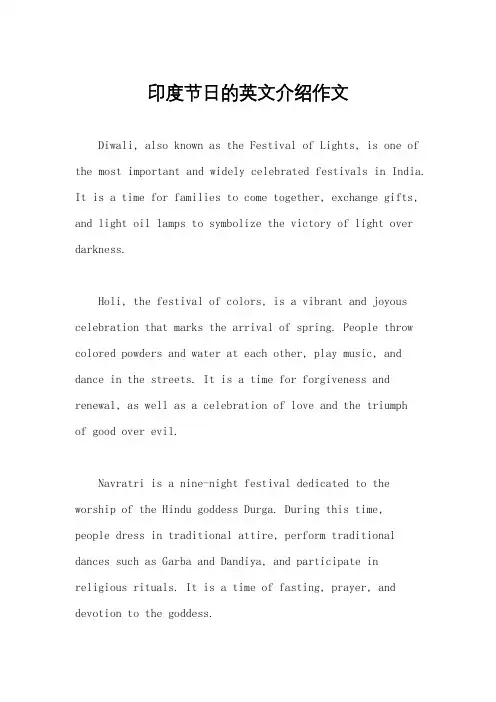 印度节日的英文介绍作文

Diwali, also known as the Festival of Lights, is one of the most important and widely celebrated festivals in India. It is a time for families to come together, exchange gifts, and light oil lamps to symbolize the victory of light over darkness.

Holi, the festival of colors, is a vibrant and joyous celebration that marks the arrival of spring. People throw colored powders and water at each other, play music, and dance in the streets. It is a time for forgiveness and renewal, as well as a celebration of love and the triumph of good over evil.

Navratri is a nine-night festival dedicated to the worship of the Hindu goddess Durga. During this time, people dress in traditional attire, perform traditional dances such as Garba and Dandiya, and participate in religious rituals. It is a time of fasting, prayer, and devotion to the goddess.